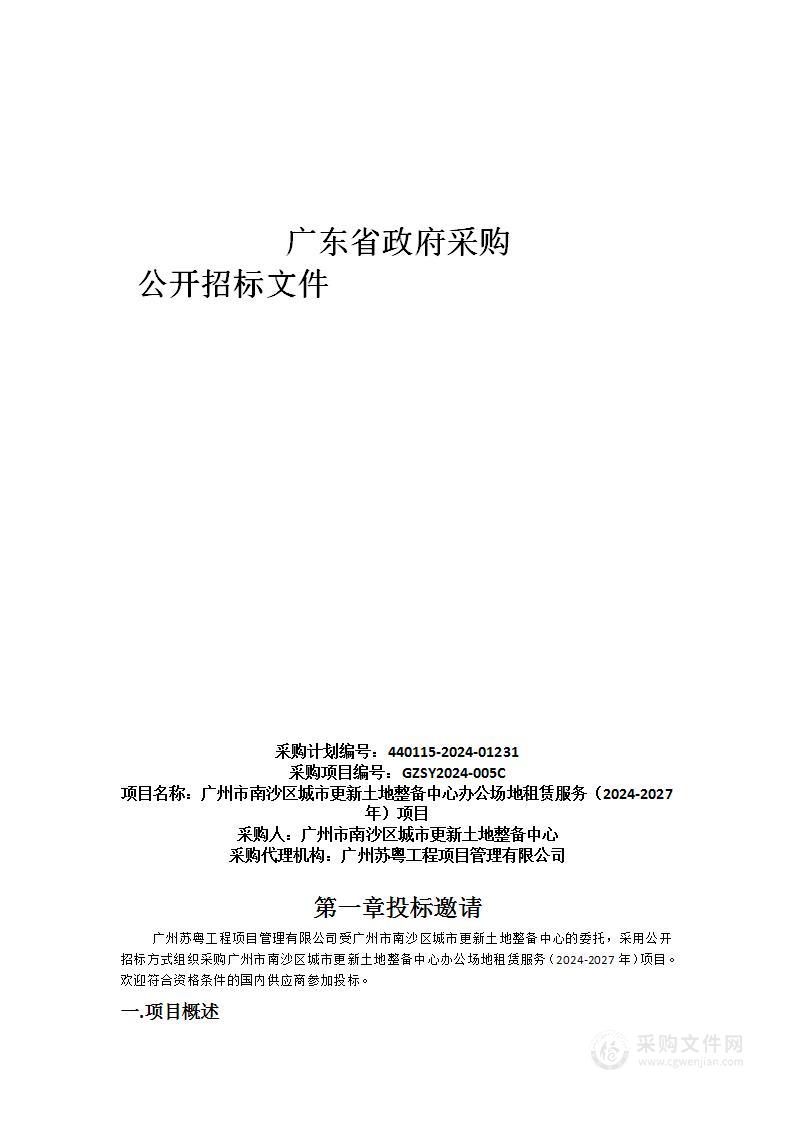 广东省政府采购

公开招标文件

采购计划编号：440115-2024-01231
采购项目编号：GZSY2024-005C
项目名称：广州市南沙区城市更新土地整备中心办公场地租赁服务（2024-2027年）项目
采购人：广州市南沙区城市更新土地整备中心
采购代理机构：广州苏粤工程项目管理有限公司

第一章投标邀请

广州苏粤工程项目管理有限公司受广州市南沙区城市更新土地整备中心的委托，采用公开招标方式组织采购广州市南沙区城市更新土地整备中心办公场地租赁服务（2024-2027年）项目。欢迎符合资格条件的国内供应商参加投标。

一.项目概述

采购文件网
www.cgwenjian.com